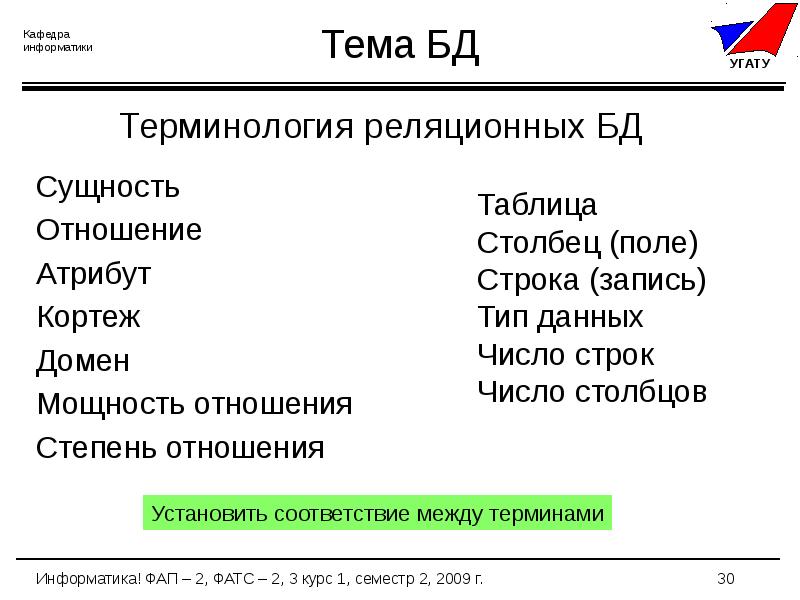 Кафедра информатики

Тема БД

УГАТУ

Терминология реляционных БД

Сущность
Отношение
Атрибут
Кортеж
Домен
Мощность отношения
Степень отношения

Таблица
Столбец (поле)
Строка (запись)
Тип данных
Число строк
Число столбцов

Установить соответствие между терминами

Информатика! ФАП – 2, ФАТС – 2, 3 курс 1, семестр 2, 2009 г.

30